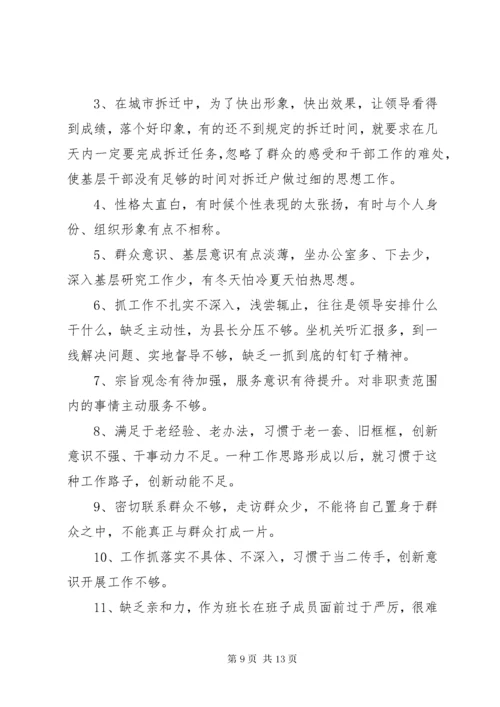 3、在城市拆迁中，为了快出形象，快出效果，让领导看得到成绩，落个好印象，有的还不到规定的拆迁时间，就要求在几天内一定要完成拆迁任务，忽略了群众的感受和干部工作的难处，使基层干部没有足够的时间对拆迁户做过细的思想工作。

4、性格太直白，有时候个性表现的太张扬，有时与个人身份、组织形象有点不相称。

5、群众意识、基层意识有点淡薄，坐办公室多、下去少，深入基层研究工作少，有冬天怕冷夏天怕热思想。

6、抓工作不扎实不深入，浅尝辄止，往往是领导安排什么干什么，缺乏主动性，为县长分压不够。坐机关听汇报多，到一线解决问题、实地督导不够，缺乏一抓到底的钉钉子精神。

7、宗旨观念有待加强，服务意识有待提升。对非职责范围内的事情主动服务不够。

8、满足于老经验、老办法，习惯于老一套、旧框框，创新意识不强、干事动力不足。一种工作思路形成以后，就习惯于这种工作路子，创新动能不足。

9、密切联系群众不够，走访群众少，不能将自己置身于群众之中，不能真正与群众打成一片。

10、工作抓落实不具体、不深入，习惯于当二传手，创新意识开展工作不够。

11、缺乏亲和力，作为班长在班子成员面前过于严厉，很难

第 9 页 共 13 页